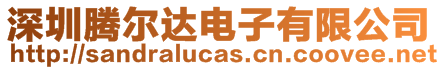 深圳腾尔达电子有限公司
http://sandralucas.cn.coovee.net